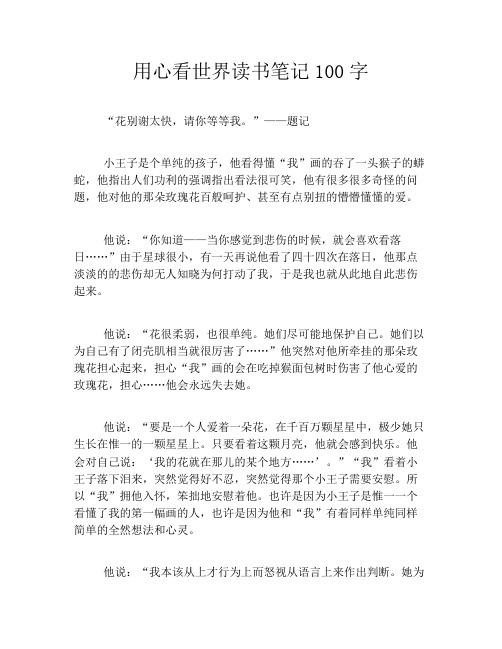 用心看世界读书笔记 100 字

“花别谢太快，请你等等我。”——题记

小王子是个单纯的孩子，他看得懂“我”画的吞了一头猴子的蟒蛇，他指出人们功利的强调指出看法很可笑，他有很多很多奇怪的问题，他对他的那朵玫瑰花百般呵护、甚至有点别扭的懵懵懂懂的爱。

他说：“你知道——当你感觉到悲伤的时候，就会喜欢看落日……”由于星球很小，有一天再说他看了四十四次在落日，他那点淡淡的的悲伤却无人知晓为何打动了我，于是我也就从此地自此悲伤起来。

他说：“花很柔弱，也很单纯。她们尽可能地保护自己。她们以为自己有了闭壳肌相当就很厉害了……”他突然对他所牵挂的那朵玫瑰花担心起来，担心“我”画的会在吃掉猴面包树时伤害了他心爱的玫瑰花，担心……他会永远失去她。

他说：“要是一个人爱着一朵花，在千百万颗星星中，极少她只生长在惟一的一颗星星上。只要看着这颗月亮，他就会感到快乐。他会对自己说：‘我的花就在那儿的某个地方……’。”“我”看着小王子落下泪来，突然觉得好不忍，突然觉得那个小王子需要安慰。所以“我”拥他入怀，笨拙地安慰着他。也许是因为小王子是惟一一个看懂了我的第一幅画的人，也许是因为他和“我”有着同样单纯同样简单的全然想法和心灵。

他说：“我本该从上才行为上而怒视从语言上来作出判断。她为